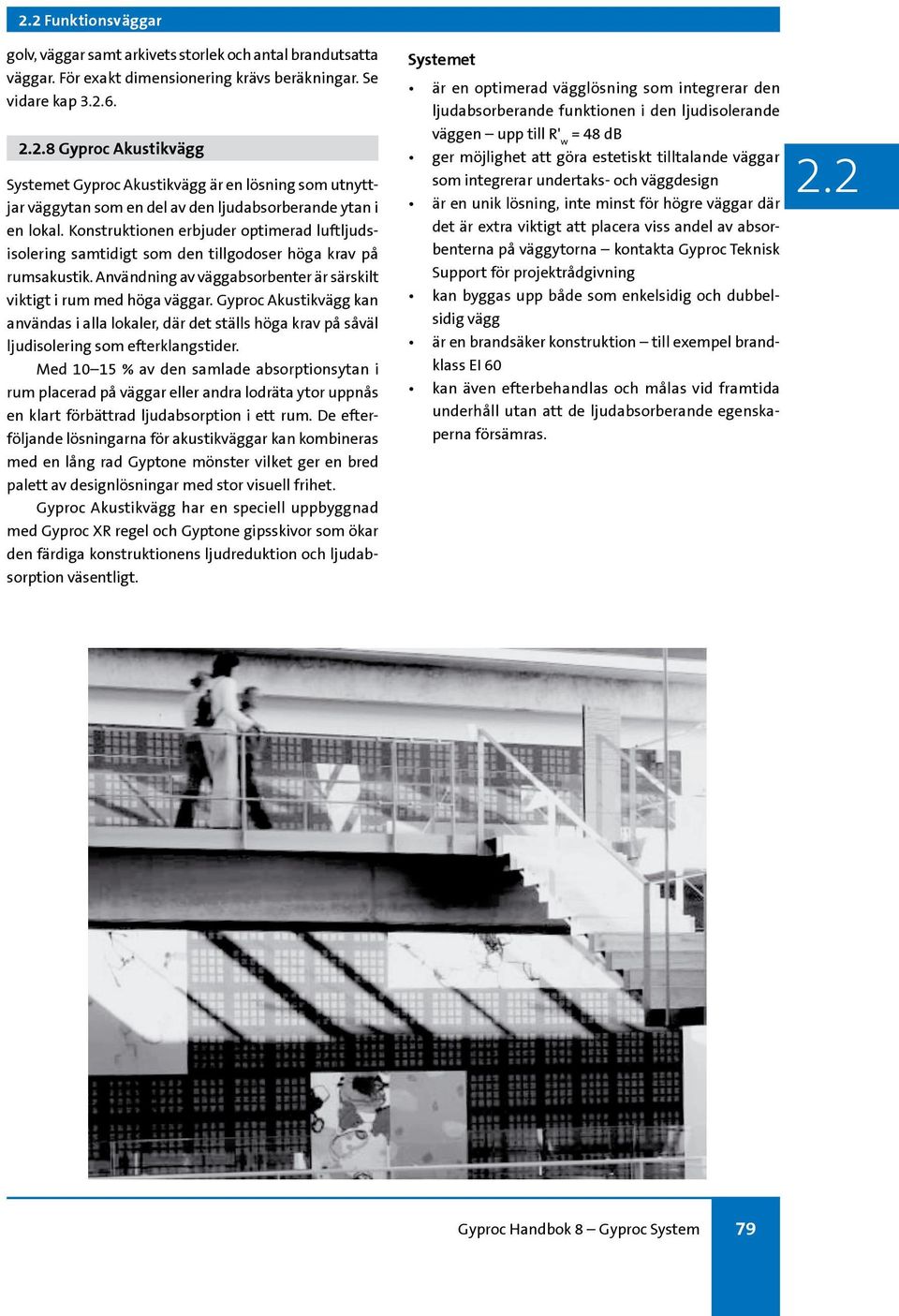 2.2 Funktionsväggar

golv, väggar samt arkivets storlek och antal brandutsatta väggar. För exakt dimensionering krävs beräkningar. Se vidare kap 3.2.6.

2.2.8 Gyproc Akustikvägg

Systemet Gyproc Akustikvägg är en lösning som utnyttjar väggytan som en del av den ljudabsorberande ytan i en lokal. Konstruktionen erbjuder optimerad luftljudsisolering samtidigt som den tillgodoser höga krav på rumsakustik. Användning av väggabsorbenter är särskilt viktigt i rum med höga väggar. Gyproc Akustikvägg kan användas i alla lokaler, där det ställs höga krav på såväl ljudisolering som efterklangstider.

Med 10–15 % av den samlade absorptionsytan i rum placerad på väggar eller andra lodräta ytor uppnås en klart förbättrad ljudabsorption i ett rum. De efterföljande lösningarna för akustikväggar kan kombineras med en lång rad Gyptone mönster vilket ger en bred palett av designlösningar med stor visuell frihet.

Gyproc Akustikvägg har en speciell uppbyggnad med Gyproc XR regel och Gyptone gipsskivor som ökar den färdiga konstruktionens ljudreduktion och ljudabsorption väsentligt.

Systemet
• är en optimerad vägglösning som integrerar den ljudabsorberande funktionen i den ljudisolerande väggen – upp till $R'_w$ = 48 dB
• ger möjlighet att göra estetiskt tilltalande väggar som integrerar undertaks- och väggdesign
• är en unik lösning, inte minst för högre väggar där det är extra viktigt att placera viss andel av absorbenterna på väggytorna – kontakta Gyproc Teknisk Support för projektrådgivning
• kan byggas upp både som enkelsidig och dubbelsidig vägg
• är en brandsäker konstruktion – till exempel brandklass EI 60
• kan även efterbehandlas och målas vid framtida underhåll utan att de ljudabsorberande egenskaperna försämras.

2.2

Gyproc Handbok 8 – Gyproc System 79